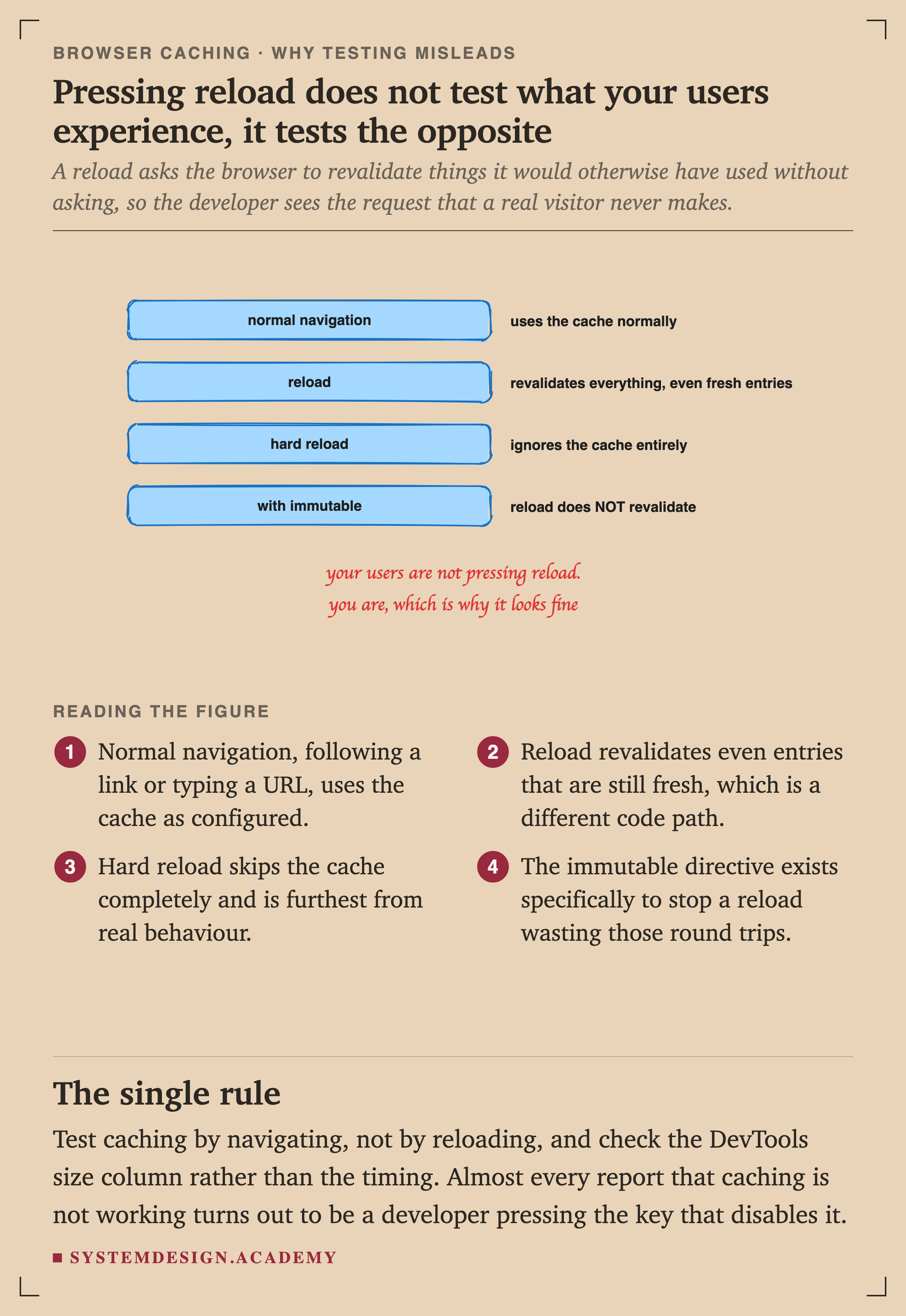 BROWSER CACHING · WHY TESTING MISLEADS

Pressing reload does not test what your users experience, it tests the opposite

A reload asks the browser to revalidate things it would otherwise have used without asking, so the developer sees the request that a real visitor never makes.

normal navigation
uses the cache normally

reload
revalidates everything, even fresh entries

hard reload
ignores the cache entirely

with immutable
reload does NOT revalidate

your users are not pressing reload.
you are, which is why it looks fine

READING THE FIGURE

1 Normal navigation, following a link or typing a URL, uses the cache as configured.

2 Reload revalidates even entries that are still fresh, which is a different code path.

3 Hard reload skips the cache completely and is furthest from real behaviour.

4 The immutable directive exists specifically to stop a reload wasting those round trips.

The single rule

Test caching by navigating, not by reloading, and check the DevTools size column rather than the timing. Almost every report that caching is not working turns out to be a developer pressing the key that disables it.

SYSTEMDESIGN.ACADEMY